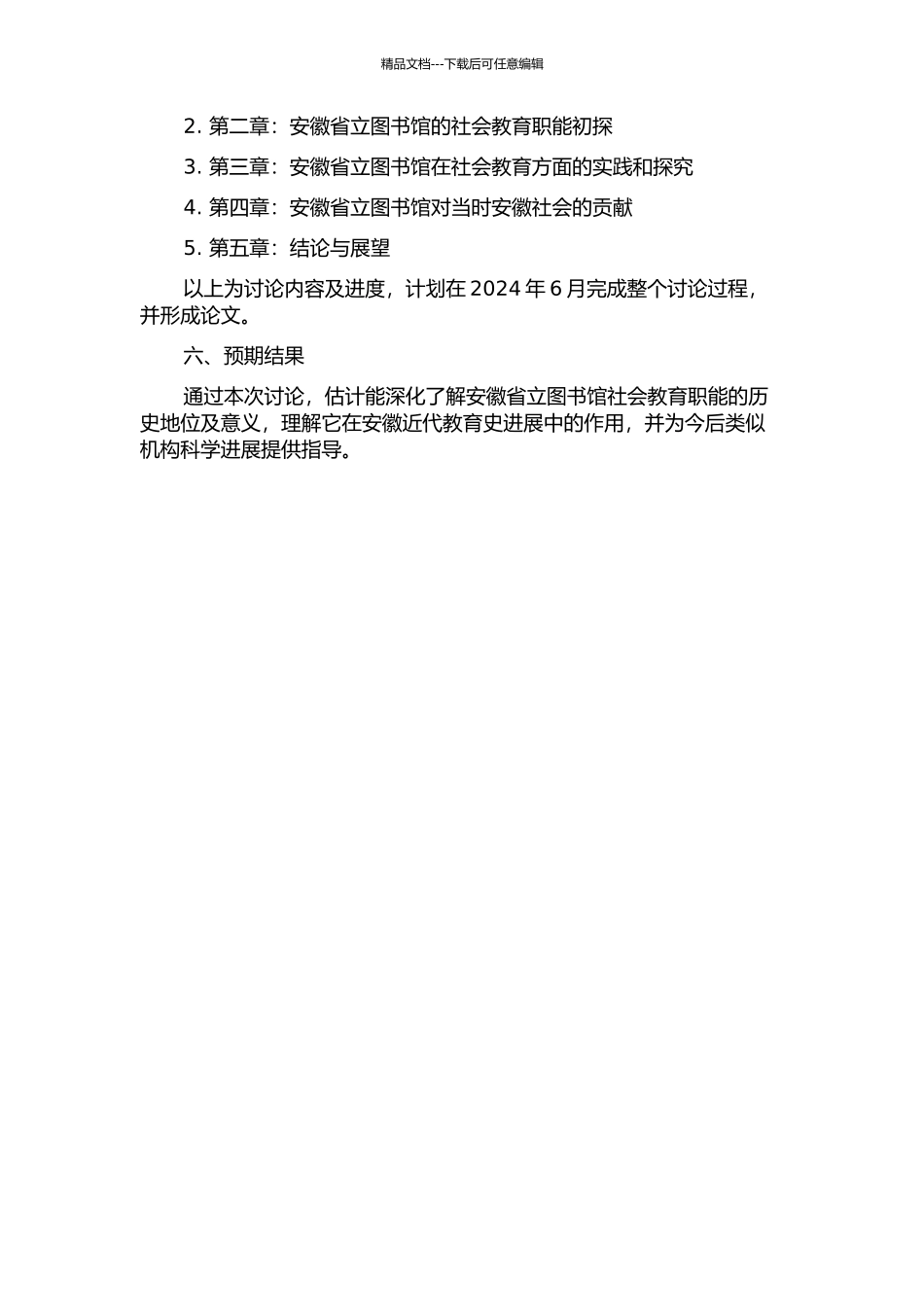 精品文档---下载后可任意编辑

2. 第二章：安徽省立图书馆的社会教育职能初探

3. 第三章：安徽省立图书馆在社会教育方面的实践和探究

4. 第四章：安徽省立图书馆对当时安徽社会的贡献

5. 第五章：结论与展望

以上为讨论内容及进度，计划在 2024 年 6 月完成整个讨论过程，并形成论文。

六、预期结果

通过本次讨论，估计能深化了解安徽省立图书馆社会教育职能的历史地位及意义，理解它在安徽近代教育史进展中的作用，并为今后类似机构科学进展提供指导。